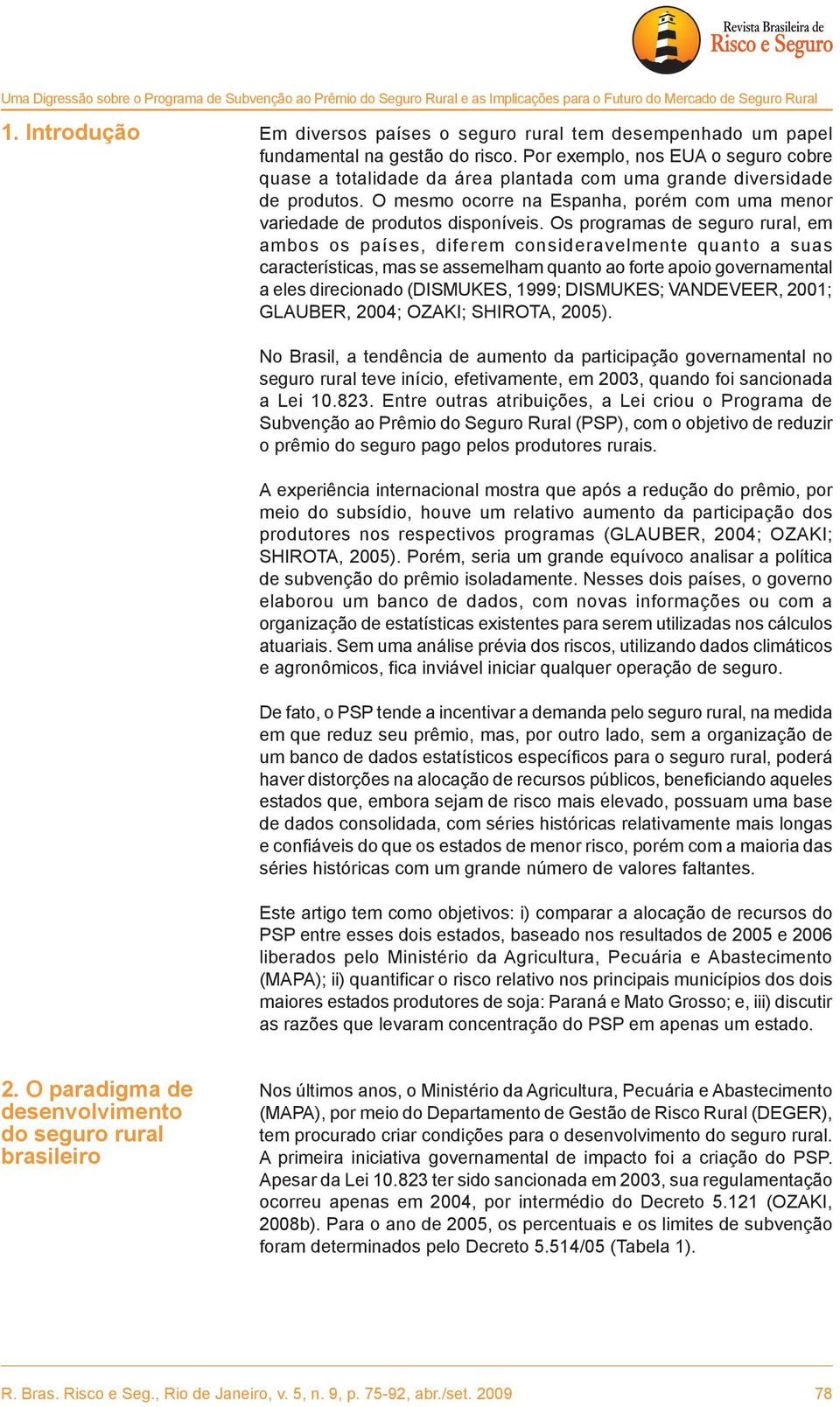 Revista Brasileira de
Risco e Seguro

Uma Digressão sobre o Programa de Subvenção ao Prêmio do Seguro Rural e as Implicações para o Futuro do Mercado de Seguro Rural

1. Introdução

Em diversos países o seguro rural tem desempenhado um papel fundamental na gestão do risco. Por exemplo, nos EUA o seguro cobre quase a totalidade da área plantada com uma grande diversidade de produtos. O mesmo ocorre na Espanha, porém com uma menor variedade de produtos disponíveis. Os programas de seguro rural, em ambos os países, diferem consideravelmente quanto a suas características, mas se assemelham quanto ao forte apoio governamental a eles direcionado (DISMUKES, 1999; DISMUKES; VANDEVEER, 2001; GLAUBER, 2004; OZAKI; SHIROTA, 2005).

No Brasil, a tendência de aumento da participação governamental no seguro rural teve início, efetivamente, em 2003, quando foi sancionada a Lei 10.823. Entre outras atribuições, a Lei criou o Programa de Subvenção ao Prêmio do Seguro Rural (PSP), com o objetivo de reduzir o prêmio do seguro pago pelos produtores rurais.

A experiência internacional mostra que após a redução do prêmio, por meio do subsídio, houve um relativo aumento da participação dos produtores nos respectivos programas (GLAUBER, 2004; OZAKI; SHIROTA, 2005). Porém, seria um grande equívoco analisar a política de subvenção do prêmio isoladamente. Nesses dois países, o governo elaborou um banco de dados, com novas informações ou com a organização de estatísticas existentes para serem utilizadas nos cálculos atuariais. Sem uma análise prévia dos riscos, utilizando dados climáticos e agronômicos, fica inviável iniciar qualquer operação de seguro.

De fato, o PSP tende a incentivar a demanda pelo seguro rural, na medida em que reduz seu prêmio, mas, por outro lado, sem a organização de um banco de dados estatísticos específicos para o seguro rural, poderá haver distorções na alocação de recursos públicos, beneficiando aqueles estados que, embora sejam de risco mais elevado, possuam uma base de dados consolidada, com séries históricas relativamente mais longas e confiáveis do que os estados de menor risco, porém com a maioria das séries históricas com um grande número de valores faltantes.

Este artigo tem como objetivos: i) comparar a alocação de recursos do PSP entre esses dois estados, baseado nos resultados de 2005 e 2006 liberados pelo Ministério da Agricultura, Pecuária e Abastecimento (MAPA); ii) quantificar o risco relativo nos principais municípios dos dois maiores estados produtores de soja: Paraná e Mato Grosso; e, iii) discutir as razões que levaram concentração do PSP em apenas um estado.

2. O paradigma de desenvolvimento do seguro rural brasileiro

Nos últimos anos, o Ministério da Agricultura, Pecuária e Abastecimento (MAPA), por meio do Departamento de Gestão de Risco Rural (DEGER), tem procurado criar condições para o desenvolvimento do seguro rural. A primeira iniciativa governamental de impacto foi a criação do PSP. Apesar da Lei 10.823 ter sido sancionada em 2003, sua regulamentação ocorreu apenas em 2004, por intermédio do Decreto 5.121 (OZAKI, 2008b). Para o ano de 2005, os percentuais e os limites de subvenção foram determinados pelo Decreto 5.514/05 (Tabela 1).

R. Bras. Risco e Seg., Rio de Janeiro, v. 5, n. 9, p. 75-92, abr./set. 2009 78